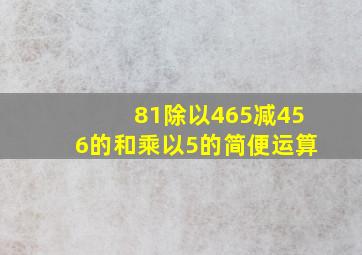 81除以465减456的和乘以5的简便运算